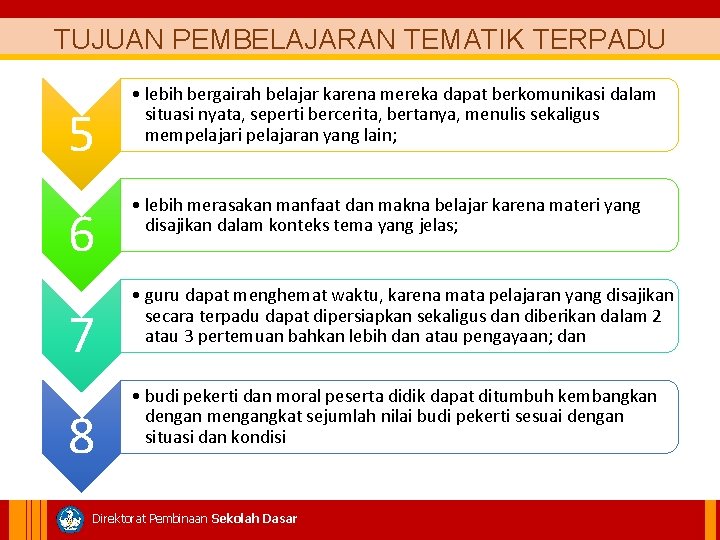 TUJUAN PEMBELAJARAN TEMATIK TERPADU

5

• lebih bergairah belajar karena mereka dapat berkomunikasi dalam situasi nyata, seperti bercerita, bertanya, menulis sekaligus mempelajari pelajaran yang lain;

6

• lebih merasakan manfaat dan makna belajar karena materi yang disajikan dalam konteks tema yang jelas;

7

• guru dapat menghemat waktu, karena mata pelajaran yang disajikan secara terpadu dapat dipersiapkan sekaligus dan diberikan dalam 2 atau 3 pertemuan bahkan lebih dan atau pengayaan; dan

8

• budi pekerti dan moral peserta didik dapat ditumbuh kembangkan dengan mengangkat sejumlah nilai budi pekerti sesuai dengan situasi dan kondisi

Direktorat Pembinaan Sekolah Dasar